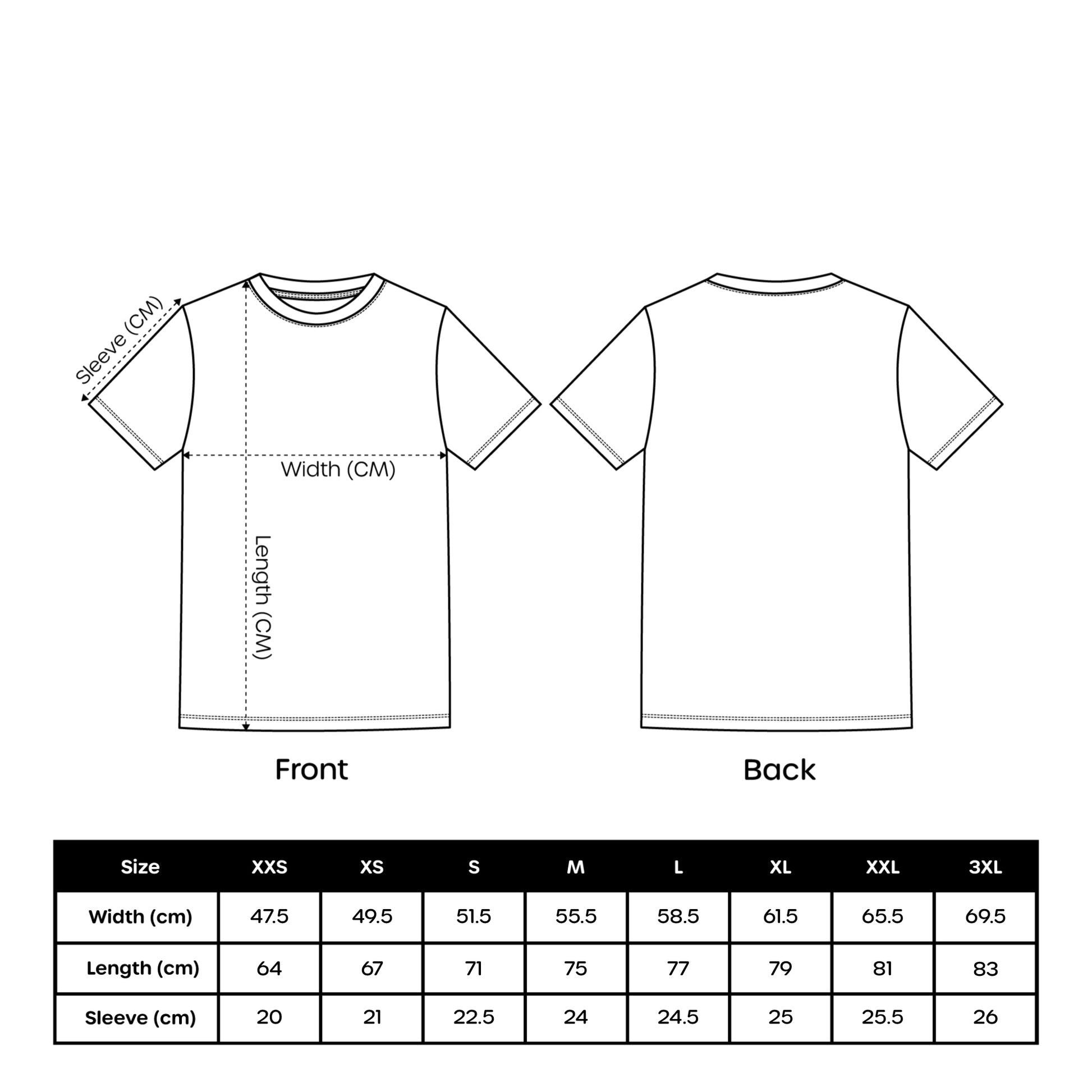 Sleeve (CM)

Width (CM)

Length (CM)

Front

Back

| Size | XXS | XS | S | M | L | XL | XXL | 3XL |
|---|---|---|---|---|---|---|---|---|
| Width (cm) | 47.5 | 49.5 | 51.5 | 55.5 | 58.5 | 61.5 | 65.5 | 69.5 |
| Length (cm) | 64 | 67 | 71 | 75 | 77 | 79 | 81 | 83 |
| Sleeve (cm) | 20 | 21 | 22.5 | 24 | 24.5 | 25 | 25.5 | 26 |